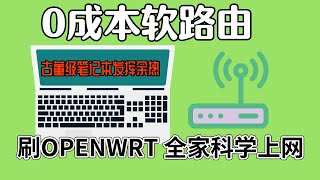 0成本软路由

古董级笔记本发挥余热

刷OPENWRT 全家科学上网